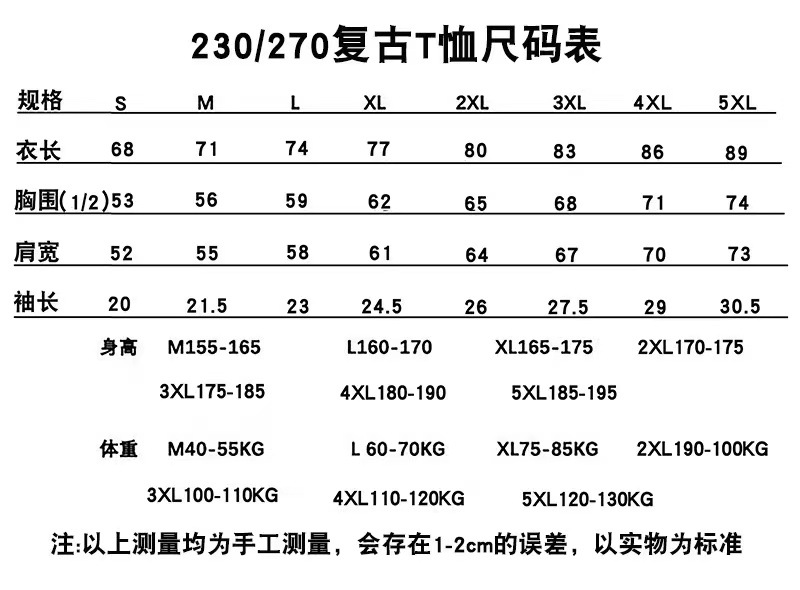 230/270复古T恤尺码表

| 规格 | S | M | L | XL | 2XL | 3XL | 4XL | 5XL |
|---|---|---|---|---|---|---|---|---|
| 衣长 | 68 | 71 | 74 | 77 | 80 | 83 | 86 | 89 |
| 胸围(1/2) | 53 | 56 | 59 | 62 | 65 | 68 | 71 | 74 |
| 肩宽 | 52 | 55 | 58 | 61 | 64 | 67 | 70 | 73 |
| 袖长 | 20 | 21.5 | 23 | 24.5 | 26 | 27.5 | 29 | 30.5 |

身高 M155-165 L160-170 XL165-175 2XL170-175

3XL175-185 4XL180-190 5XL185-195

体重 M40-55KG L 60-70KG XL75-85KG 2XL190-100KG

3XL100-110KG 4XL110-120KG 5XL120-130KG

注:以上测量均为手工测量，会存在1-2cm的误差，以实物为标准